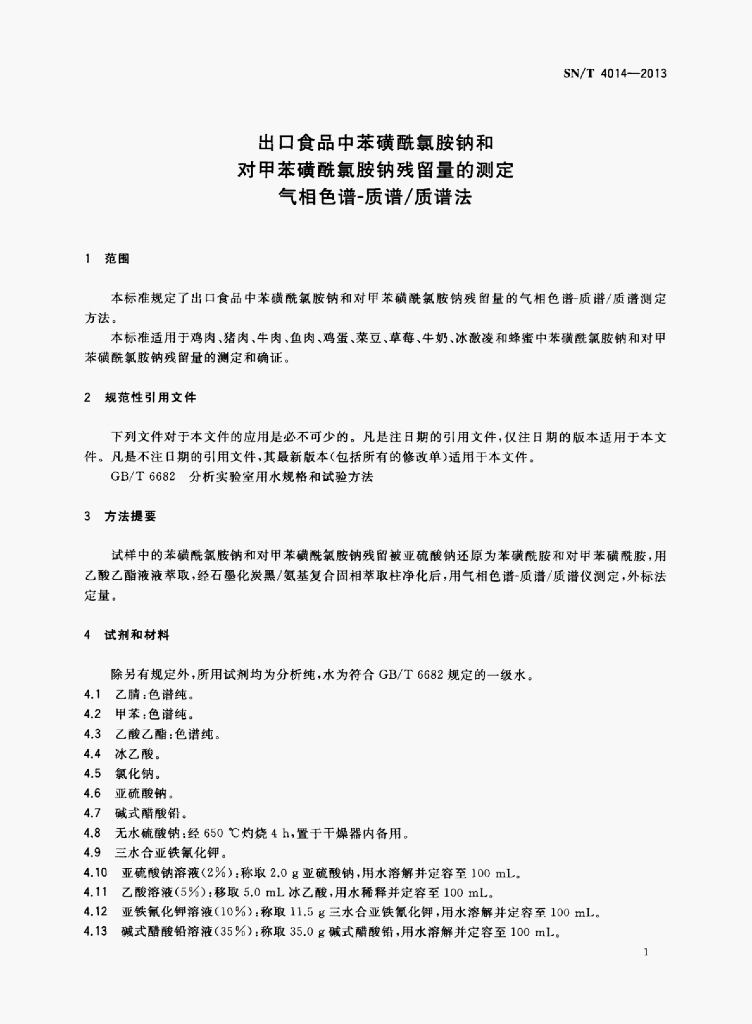 SN/T 4014—2013

出口食品中苯磺酰氯胺钠和
对甲苯磺酰氯胺钠残留量的测定
气相色谱-质谱/质谱法

1 范围

本标准规定了出口食品中苯磺酰氯胺钠和对甲苯磺酰氯胺钠残留量的气相色谱-质谱/质谱测定方法。

本标准适用于鸡肉、猪肉、牛肉、鱼肉、鸡蛋、菜豆、草莓、牛奶、冰激凌和蜂蜜中苯磺酰氯胺钠和对甲苯磺酰氯胺钠残留量的测定和确证。

2 规范性引用文件

下列文件对于本文件的应用是必不可少的。凡是注日期的引用文件，仅注日期的版本适用于本文件。凡是不注日期的引用文件，其最新版本(包括所有的修改单)适用于本文件。

GB/T 6682 分析实验室用水规格和试验方法

3 方法提要

试样中的苯磺酰氯胺钠和对甲苯磺酰氯胺钠残留被亚硫酸钠还原为苯磺酰胺和对甲苯磺酰胺，用乙酸乙酯液液萃取，经石墨化炭黑/氨基复合固相萃取柱净化后，用气相色谱-质谱/质谱仪测定，外标法定量。

4 试剂和材料

除另有规定外，所用试剂均为分析纯，水为符合 GB/T 6682 规定的一级水。

4.1 乙腈：色谱纯。

4.2 甲苯：色谱纯。

4.3 乙酸乙酯：色谱纯。

4.4 冰乙酸。

4.5 氯化钠。

4.6 亚硫酸钠。

4.7 碱式醋酸铅。

4.8 无水硫酸钠：经 650 ℃灼烧 4 h，置于干燥器内备用。

4.9 三水合亚铁氰化钾。

4.10 亚硫酸钠溶液(2%)：称取 2.0 g 亚硫酸钠，用水溶解并定容至 100 mL。

4.11 乙酸溶液(5%)：移取 5.0 mL 冰乙酸，用水稀释并定容至 100 mL。

4.12 亚铁氰化钾溶液(10%)：称取 11.5 g 三水合亚铁氰化钾，用水溶解并定容至 100 mL。

4.13 碱式醋酸铅溶液(35%)：称取 35.0 g 碱式醋酸铅，用水溶解并定容至 100 mL。

1